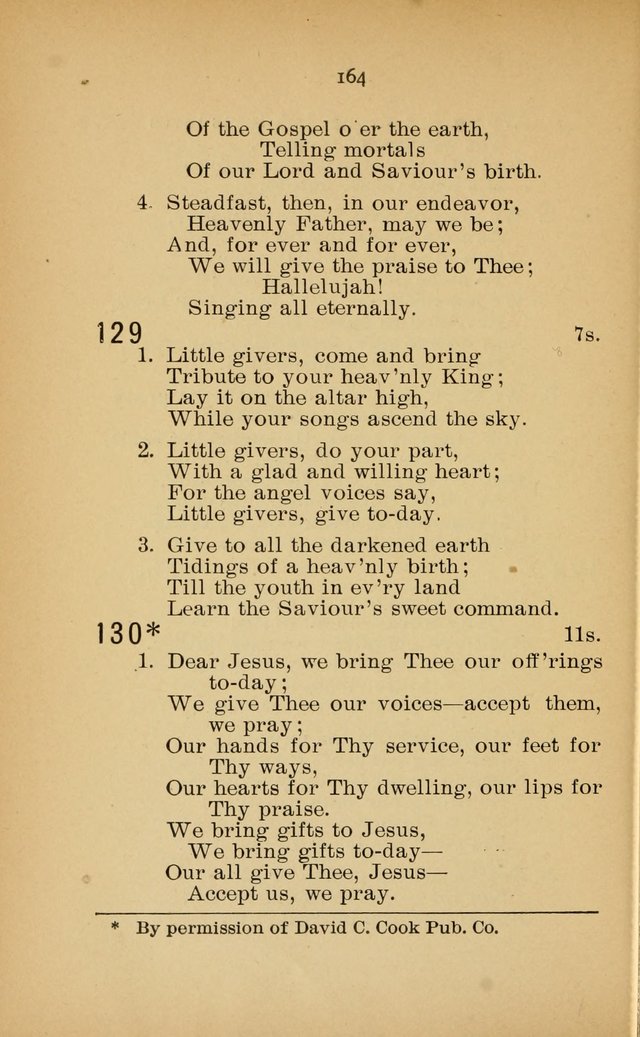 164

Of the Gospel o'er the earth,
Telling mortals
Of our Lord and Saviour's birth.

4. Steadfast, then, in our endeavor,
Heavenly Father, may we be;
And, for ever and for ever,
We will give the praise to Thee;
Hallelujah!
Singing all eternally.

129 7s.

1. Little givers, come and bring
Tribute to your heav'nly King;
Lay it on the altar high,
While your songs ascend the sky.

2. Little givers, do your part,
With a glad and willing heart;
For the angel voices say,
Little givers, give to-day.

3. Give to all the darkened earth
Tidings of a heav'nly birth;
Till the youth in ev'ry land
Learn the Saviour's sweet command.

130* 11s.

1. Dear Jesus, we bring Thee our off'rings to-day;
We give Thee our voices—accept them, we pray;
Our hands for Thy service, our feet for Thy ways,
Our hearts for Thy dwelling, our lips for Thy praise.
We bring gifts to Jesus,
We bring gifts to-day—
Our all give Thee, Jesus—
Accept us, we pray.

* By permission of David C. Cook Pub. Co.